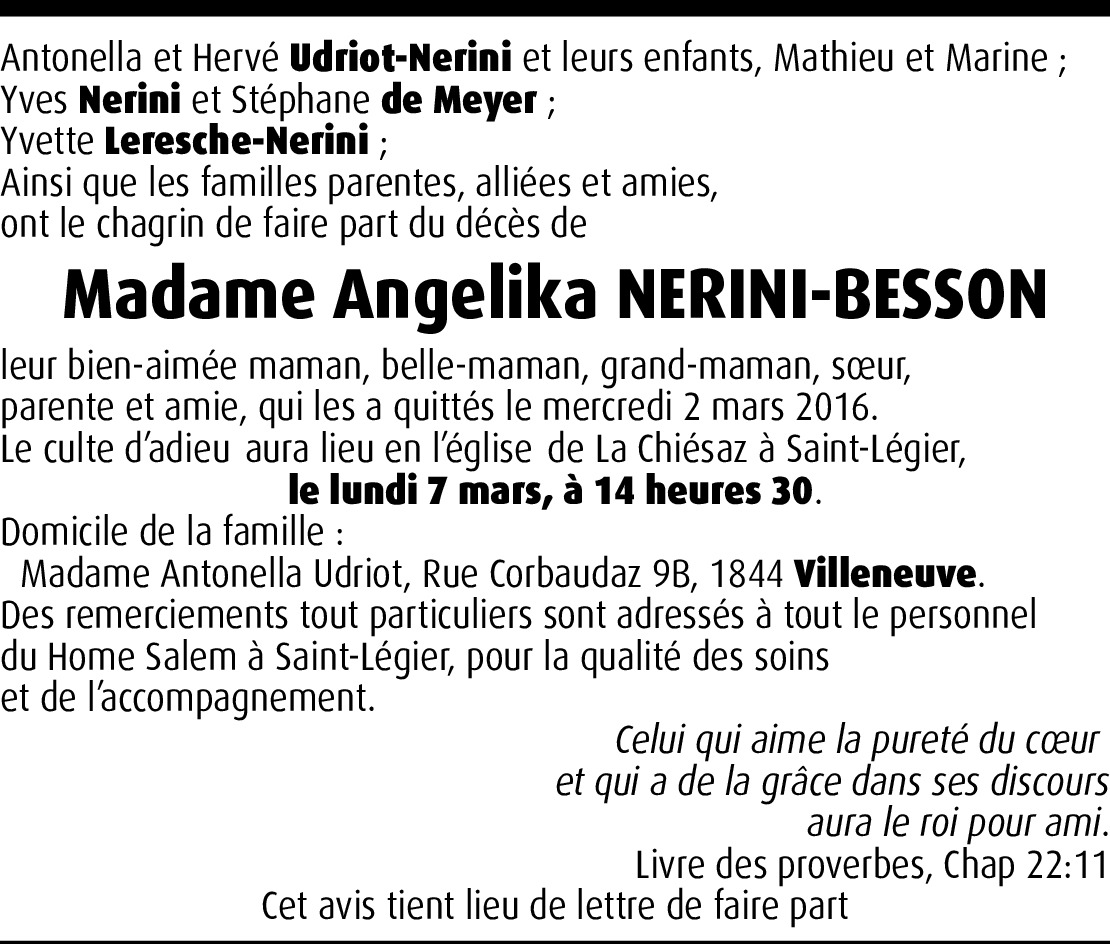 Antonella et Hervé Udriot-Nerini et leurs enfants, Mathieu et Marine ;
Yves Nerini et Stéphane de Meyer ;
Yvette Leresche-Nerini ;
Ainsi que les familles parentes, alliées et amies,
ont le chagrin de faire part du décès de

Madame Angelika NERINI-BESSON

leur bien-aimée maman, belle-maman, grand-maman, sœur,
parente et amie, qui les a quittés le mercredi 2 mars 2016.
Le culte d'adieu aura lieu en l'église de La Chiésaz à Saint-Légier,
le lundi 7 mars, à 14 heures 30.
Domicile de la famille :
Madame Antonella Udriot, Rue Corbaudaz 9B, 1844 Villeneuve.
Des remerciements tout particuliers sont adressés à tout le personnel
du Home Salem à Saint-Légier, pour la qualité des soins
et de l'accompagnement.

Celui qui aime la pureté du cœur
et qui a de la grâce dans ses discours
aura le roi pour ami.
Livre des proverbes, Chap 22:11

Cet avis tient lieu de lettre de faire part